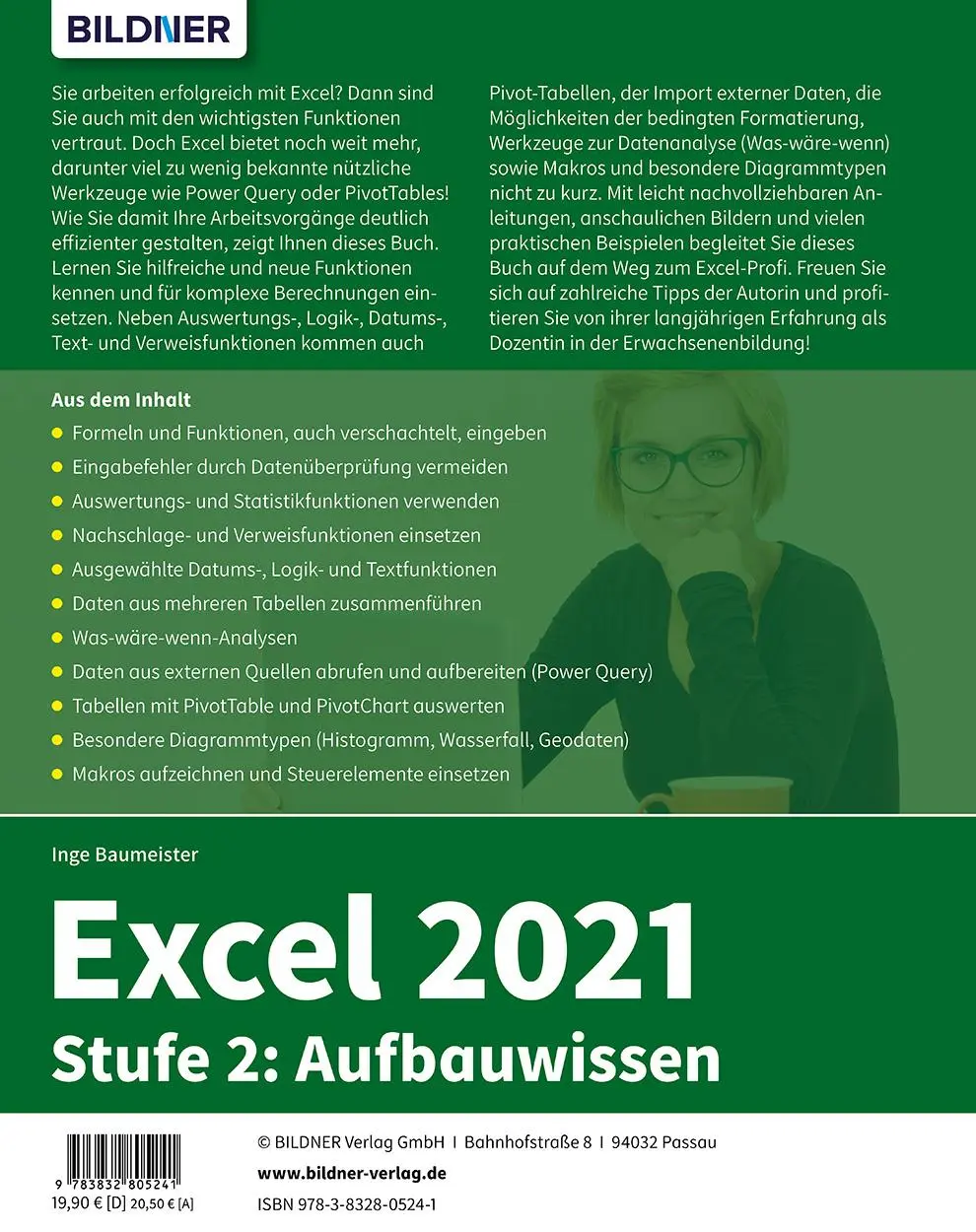 BILDNER

Sie arbeiten erfolgreich mit Excel? Dann sind Sie auch mit den wichtigsten Funktionen vertraut. Doch Excel bietet noch weit mehr, darunter viel zu wenig bekannte nützliche Werkzeuge wie Power Query oder PivotTables! Wie Sie damit Ihre Arbeitsvorgänge deutlich effizienter gestalten, zeigt Ihnen dieses Buch. Lernen Sie hilfreiche und neue Funktionen kennen und für komplexe Berechnungen einsetzen. Neben Auswertungs-, Logik-, Datums-, Text- und Verweisfunktionen kommen auch Pivot-Tabellen, der Import externer Daten, die Möglichkeiten der bedingten Formatierung, Werkzeuge zur Datenanalyse (Was-wäre-wenn) sowie Makros und besondere Diagrammtypen nicht zu kurz. Mit leicht nachvollziehbaren Anleitungen, anschaulichen Bildern und vielen praktischen Beispielen begleitet Sie dieses Buch auf dem Weg zum Excel-Profi. Freuen Sie sich auf zahlreiche Tipps der Autorin und profitieren Sie von ihrer langjährigen Erfahrung als Dozentin in der Erwachsenenbildung!

Aus dem Inhalt

• Formeln und Funktionen, auch verschachtelt, eingeben
• Eingabefehler durch Datenüberprüfung vermeiden
• Auswertungs- und Statistikfunktionen verwenden
• Nachschlage- und Verweisfunktionen einsetzen
• Ausgewählte Datums-, Logik- und Textfunktionen
• Daten aus mehreren Tabellen zusammenführen
• Was-wäre-wenn-Analysen
• Daten aus externen Quellen abrufen und aufbereiten (Power Query)
• Tabellen mit PivotTable und PivotChart auswerten
• Besondere Diagrammtypen (Histogramm, Wasserfall, Geodaten)
• Makros aufzeichnen und Steuerelemente einsetzen

Inge Baumeister

Excel 2021

Stufe 2: Aufbauwissen

9 783832 805241
19,90 € [D] 20,50 € [A]

© BILDNER Verlag GmbH I Bahnhofstraße 8 I 94032 Passau
www.bildner-verlag.de
ISBN 978-3-8328-0524-1